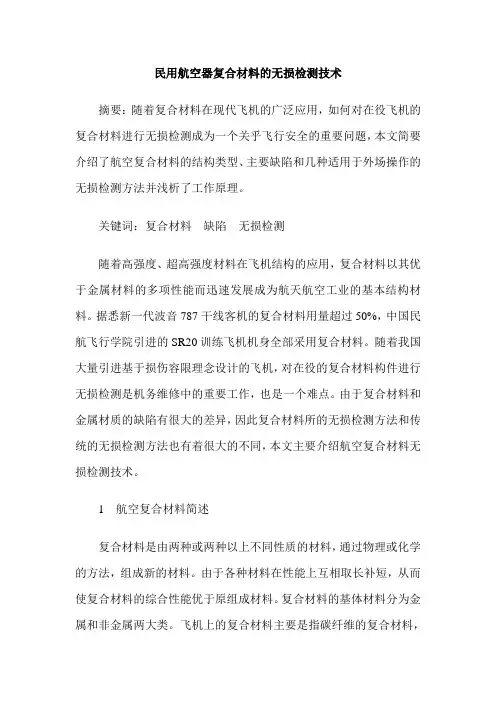 民用航空器复合材料的无损检测技术

摘要：随着复合材料在现代飞机的广泛应用，如何对在役飞机的复合材料进行无损检测成为一个关乎飞行安全的重要问题，本文简要介绍了航空复合材料的结构类型、主要缺陷和几种适用于外场操作的无损检测方法并浅析了工作原理。

关键词：复合材料　缺陷　无损检测

随着高强度、超高强度材料在飞机结构的应用，复合材料以其优于金属材料的多项性能而迅速发展成为航天航空工业的基本结构材料。据悉新一代波音 787 干线客机的复合材料用量超过 50%，中国民航飞行学院引进的 SR20 训练飞机机身全部采用复合材料。随着我国大量引进基于损伤容限理念设计的飞机，对在役的复合材料构件进行无损检测是机务维修中的重要工作，也是一个难点。由于复合材料和金属材质的缺陷有很大的差异，因此复合材料所的无损检测方法和传统的无损检测方法也有着很大的不同，本文主要介绍航空复合材料无损检测技术。

1　航空复合材料简述

复合材料是由两种或两种以上不同性质的材料，通过物理或化学的方法，组成新的材料。由于各种材料在性能上互相取长补短，从而使复合材料的综合性能优于原组成材料。复合材料的基体材料分为金属和非金属两大类。飞机上的复合材料主要是指碳纤维的复合材料，